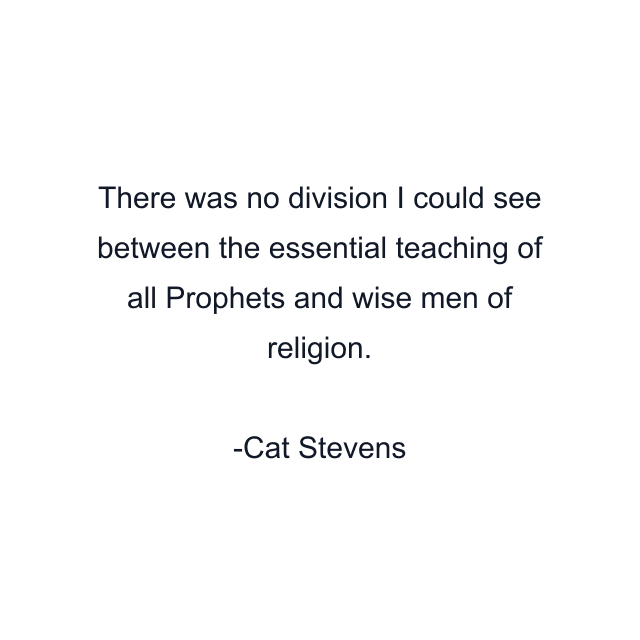 There was no division I could see between the essential teaching of all Prophets and wise men of religion.

-Cat Stevens